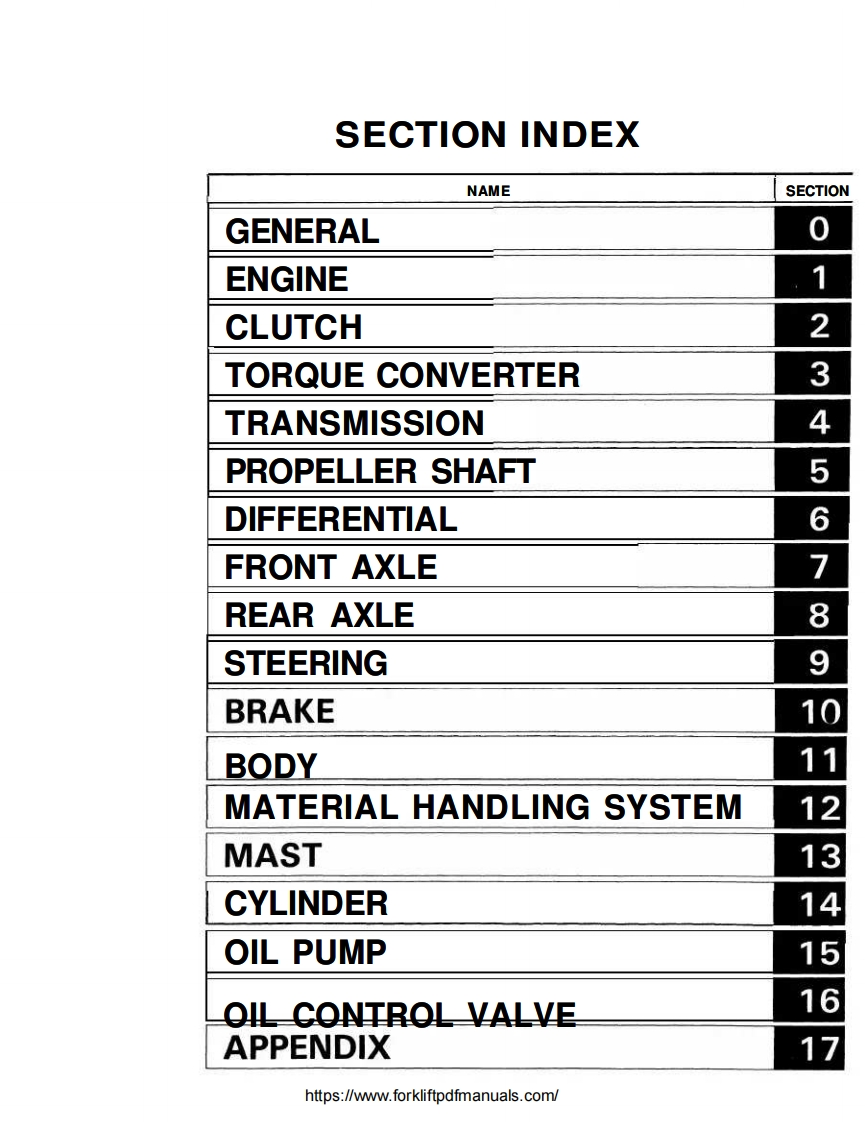 SECTION INDEX

| NAME | SECTION |
|---|---|
| GENERAL | 0 |
| ENGINE | 1 |
| CLUTCH | 2 |
| TORQUE CONVERTER | 3 |
| TRANSMISSION | 4 |
| PROPELLER SHAFT | 5 |
| DIFFERENTIAL | 6 |
| FRONT AXLE | 7 |
| REAR AXLE | 8 |
| STEERING | 9 |
| BRAKE | 10 |
| BODY | 11 |
| MATERIAL HANDLING SYSTEM | 12 |
| MAST | 13 |
| CYLINDER | 14 |
| OIL PUMP | 15 |
| OIL CONTROL VALVE | 16 |
| APPENDIX | 17 |

https://www.forkliftpdfmanuals.com/